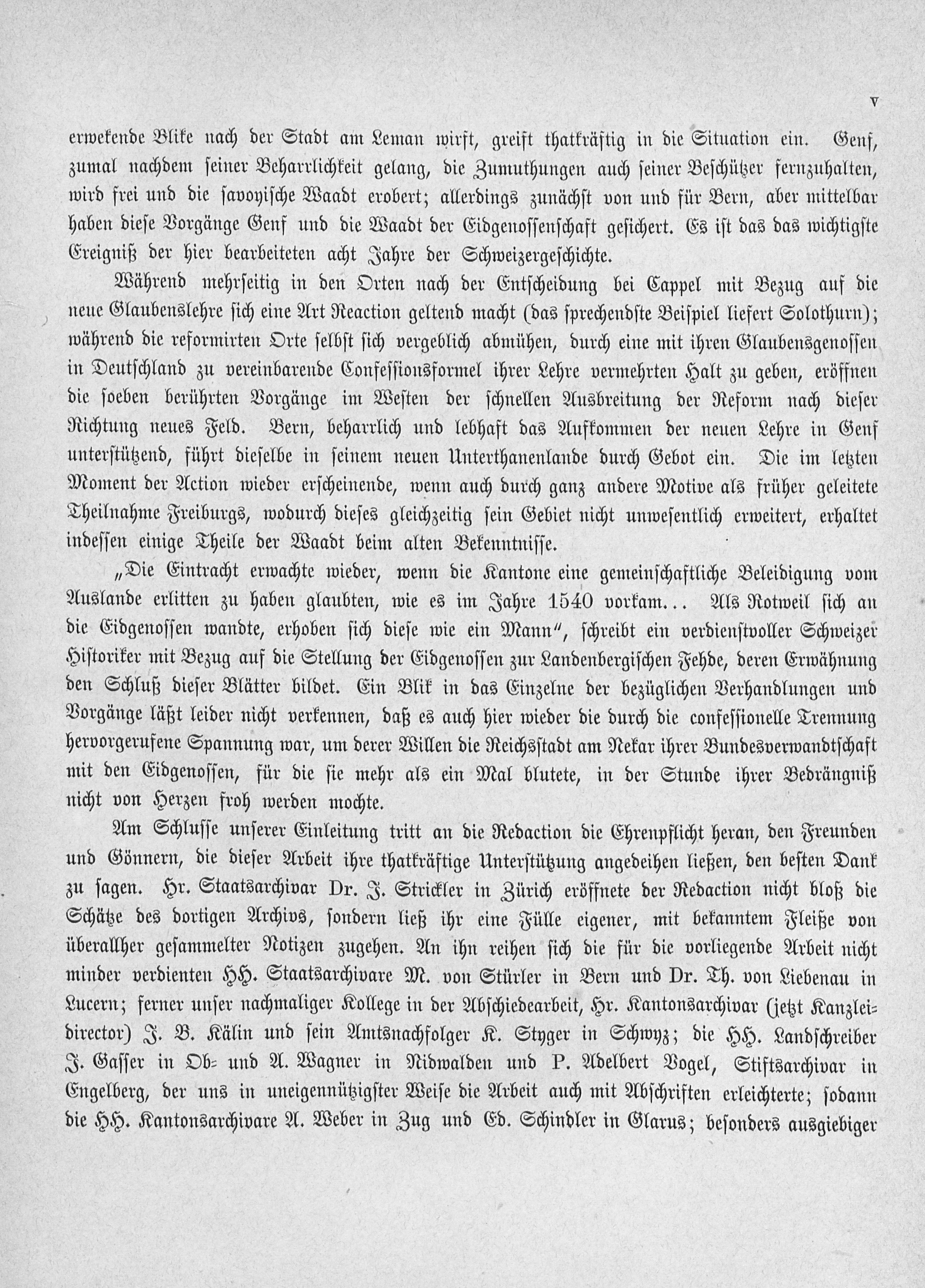 V

erwekende Blike nach der Stadt am Leman wirft, greift thatkräftig in die Situation ein. Genf, zumal nachdem seiner Beharrlichkeit gelang, die Zumuthungen auch seiner Beschützer fernzuhalten, wird frei und die savoyische Waadt erobert; allerdings zunächst von und für Bern, aber mittelbar haben diese Vorgänge Genf und die Waadt der Eidgenossenschaft gesichert. Es ist das das wichtigste Ereigniß der hier bearbeiteten acht Jahre der Schweizergeschichte.

Während mehrseitig in den Orten nach der Entscheidung bei Cappel mit Bezug auf die neue Glaubenslehre sich eine Art Reaction geltend macht (das sprechendste Beispiel liefert Solothurn); während die reformirten Orte selbst sich vergeblich abmühen, durch eine mit ihren Glaubensgenossen in Deutschland zu vereinbarende Confessionsformel ihrer Lehre vermehrten Halt zu geben, eröffnen die soeben berührten Vorgänge im Westen der schnellen Ausbreitung der Reform nach dieser Richtung neues Feld. Bern, beharrlich und lebhaft das Aufkommen der neuen Lehre in Genf unterstützend, führt dieselbe in seinem neuen Unterthanenlande durch Gebot ein. Die im letzten Moment der Action wieder erscheinende, wenn auch durch ganz andere Motive als früher geleitete Theilnahme Freiburgs, wodurch dieses gleichzeitig sein Gebiet nicht unwesentlich erweitert, erhaltet indessen einige Theile der Waadt beim alten Bekenntnisse.

„Die Eintracht erwachte wieder, wenn die Kantone eine gemeinschaftliche Beleidigung vom Auslande erlitten zu haben glaubten, wie es im Jahre 1540 vorkam... Als Rotweil sich an die Eidgenossen wandte, erhoben sich diese wie ein Mann“, schreibt ein verdienstvoller Schweizer Historiker mit Bezug auf die Stellung der Eidgenossen zur Landenbergischen Fehde, deren Erwähnung den Schluß dieser Blätter bildet. Ein Blik in das Einzelne der bezüglichen Verhandlungen und Vorgänge läßt leider nicht verkennen, daß es auch hier wieder die durch die confessionelle Trennung hervorgerufene Spannung war, um derer Willen die Reichsstadt am Nekar ihrer Bundesverwandtschaft mit den Eidgenossen, für die sie mehr als ein Mal blutete, in der Stunde ihrer Bedrängniß nicht von Herzen froh werden mochte.

Am Schlusse unserer Einleitung tritt an die Redaction die Ehrenpflicht heran, den Freunden und Gönnern, die dieser Arbeit ihre thatkräftige Unterstützung angedeihen ließen, den besten Dank zu sagen. Hr. Staatsarchivar Dr. J. Strickler in Zürich eröffnete der Redaction nicht bloß die Schätze des dortigen Archivs, sondern ließ ihr eine Fülle eigener, mit bekanntem Fleiße von überallher gesammelter Notizen zugehen. An ihn reihen sich die für die vorliegende Arbeit nicht minder verdienten HH. Staatsarchivare M. von Stürler in Bern und Dr. Th. von Liebenau in Lucern; ferner unser nachmaliger Kollege in der Abschiedearbeit, Hr. Kantonsarchivar (jetzt Kanzleidirector) J. B. Kälin und sein Amtsnachfolger K. Styger in Schwyz; die HH. Landschreiber J. Gasser in Ob- und A. Wagner in Nidwalden und P. Adelbert Vogel, Stiftsarchivar in Engelberg, der uns in uneigennützigster Weise die Arbeit auch mit Abschriften erleichterte; sodann die HH. Kantonsarchivare A. Weber in Zug und Ed. Schindler in Glarus; besonders ausgiebiger